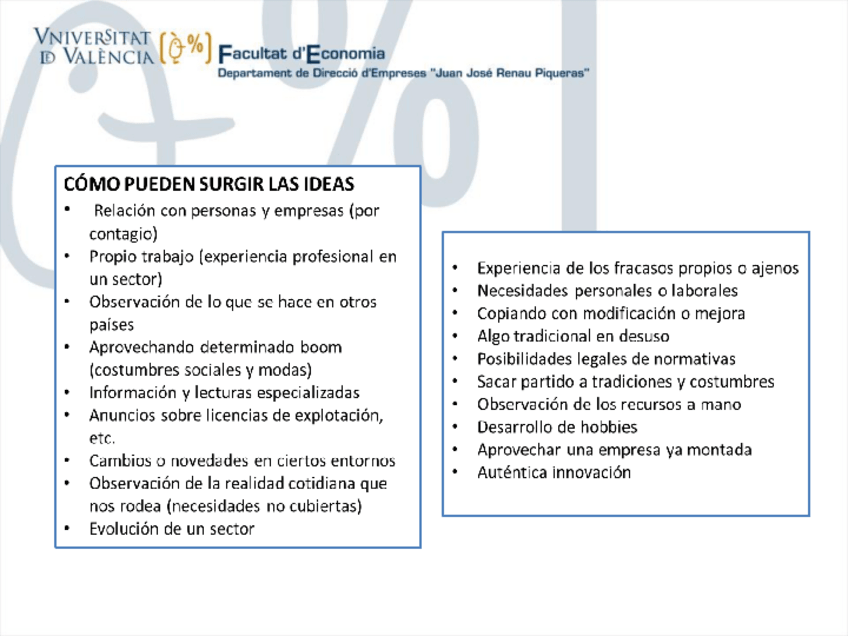 VNIVERSITAT ID VALÈNCIA
Facultat d'Economia
Departament de Direcció d'Empreses "Juan José Renau Piqueras"

CÓMO PUEDEN SURGIR LAS IDEAS
• Relación con personas y empresas (por contagio)
• Propio trabajo (experiencia profesional en un sector)
• Observación de lo que se hace en otros países
• Aprovechando determinado boom (costumbres sociales y modas)
• Información y lecturas especializadas
• Anuncios sobre licencias de explotación, etc.
• Cambios o novedades en ciertos entornos
• Observación de la realidad cotidiana que nos rodea (necesidades no cubiertas)
• Evolución de un sector

• Experiencia de los fracasos propios o ajenos
• Necesidades personales o laborales
• Copiando con modificación o mejora
• Algo tradicional en desuso
• Posibilidades legales de normativas
• Sacar partido a tradiciones y costumbres
• Observación de los recursos a mano
• Desarrollo de hobbies
• Aprovechar una empresa ya montada
• Auténtica innovación